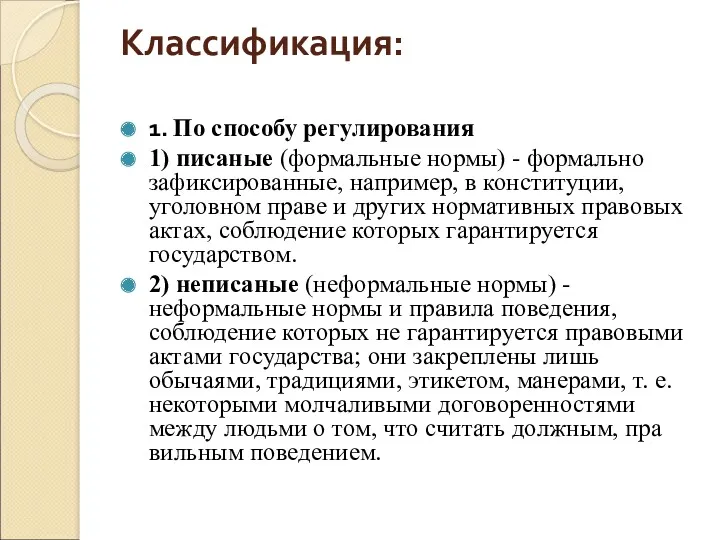 Классификация:

1. По способу регулирования

1) писаные (формальные нормы) - формально зафиксированные, например, в конституции, уголовном праве и других нормативных правовых актах, соблюдение которых гарантируется государством.

2) неписаные (неформальные нормы) - неформальные нормы и правила поведения, соблюдение которых не гарантируется правовыми актами государства; они закреплены лишь обычаями, традициями, этикетом, манерами, т. е. некоторыми молчаливыми договоренностями между людьми о том, что считать должным, пра вильным поведением.